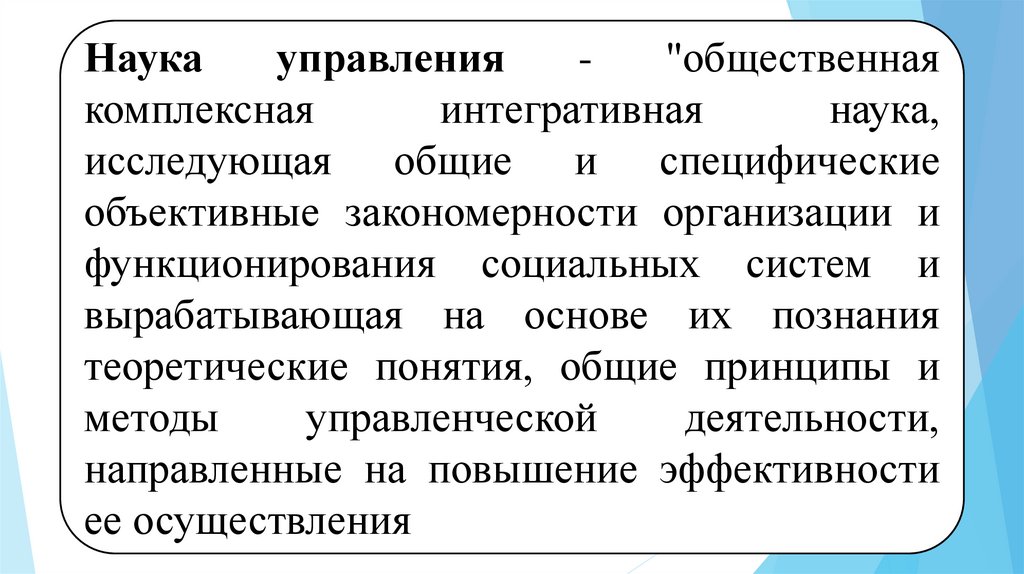 Наука управления - "общественная комплексная интегративная наука, исследующая общие и специфические объективные закономерности организации и функционирования социальных систем и вырабатывающая на основе их познания теоретические понятия, общие принципы и методы управленческой деятельности, направленные на повышение эффективности ее осуществления